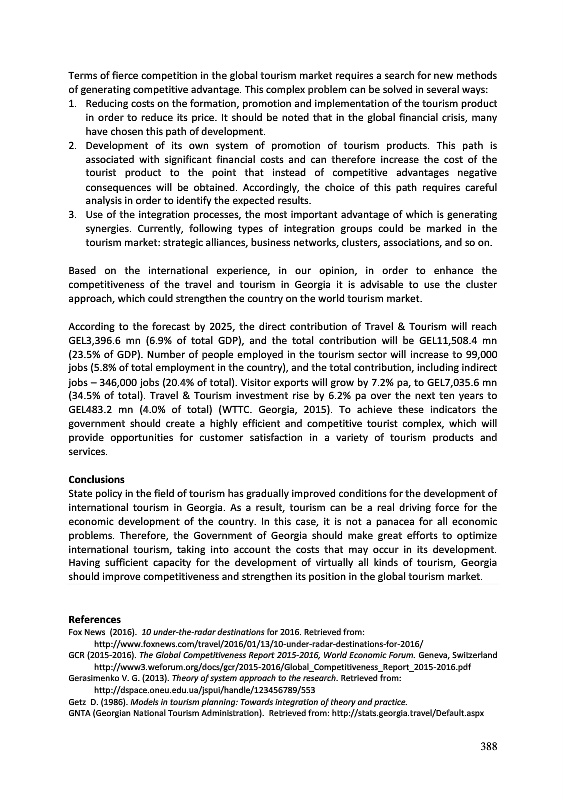 Terms of fierce competition in the global tourism market requires a search for new methods of generating competitive advantage. This complex problem can be solved in several ways:

1. Reducing costs on the formation, promotion and implementation of the tourism product in order to reduce its price. It should be noted that in the global financial crisis, many have chosen this path of development.
2. Development of its own system of promotion of tourism products. This path is associated with significant financial costs and can therefore increase the cost of the tourist product to the point that instead of competitive advantages negative consequences will be obtained. Accordingly, the choice of this path requires careful analysis in order to identify the expected results.
3. Use of the integration processes, the most important advantage of which is generating synergies. Currently, following types of integration groups could be marked in the tourism market: strategic alliances, business networks, clusters, associations, and so on.

Based on the international experience, in our opinion, in order to enhance the competitiveness of the travel and tourism in Georgia it is advisable to use the cluster approach, which could strengthen the country on the world tourism market.

According to the forecast by 2025, the direct contribution of Travel & Tourism will reach GEL3,396.6 mn (6.9% of total GDP), and the total contribution will be GEL11,508.4 mn (23.5% of GDP). Number of people employed in the tourism sector will increase to 99,000 jobs (5.8% of total employment in the country), and the total contribution, including indirect jobs – 346,000 jobs (20.4% of total). Visitor exports will grow by 7.2% pa, to GEL7,035.6 mn (34.5% of total). Travel & Tourism investment rise by 6.2% pa over the next ten years to GEL483.2 mn (4.0% of total) (WTTC. Georgia, 2015). To achieve these indicators the government should create a highly efficient and competitive tourist complex, which will provide opportunities for customer satisfaction in a variety of tourism products and services.

Conclusions
State policy in the field of tourism has gradually improved conditions for the development of international tourism in Georgia. As a result, tourism can be a real driving force for the economic development of the country. In this case, it is not a panacea for all economic problems. Therefore, the Government of Georgia should make great efforts to optimize international tourism, taking into account the costs that may occur in its development. Having sufficient capacity for the development of virtually all kinds of tourism, Georgia should improve competitiveness and strengthen its position in the global tourism market.

References
Fox News (2016). 10 under-the-radar destinations for 2016. Retrieved from: http://www.foxnews.com/travel/2016/01/13/10-under-radar-destinations-for-2016/
GCR (2015-2016). The Global Competitiveness Report 2015-2016, World Economic Forum. Geneva, Switzerland http://www3.weforum.org/docs/gcr/2015-2016/Global_Competitiveness_Report_2015-2016.pdf
Gerasimenko V. G. (2013). Theory of system approach to the research. Retrieved from: http://dspace.oneu.edu.ua/jspui/handle/123456789/553
Getz D. (1986). Models in tourism planning: Towards integration of theory and practice.
GNTA (Georgian National Tourism Administration). Retrieved from: http://stats.georgia.travel/Default.aspx

388